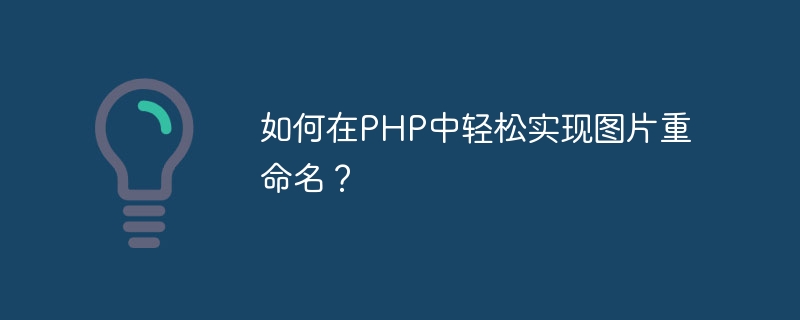 如何在PHP中轻松实现图片重命名？